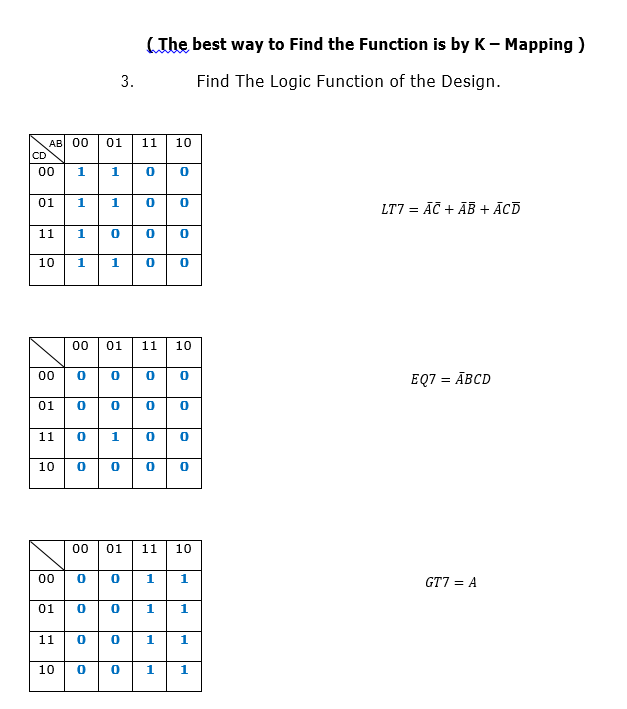 ( The best way to Find the Function is by K – Mapping )

3. Find The Logic Function of the Design.

| AB / CD | 00 | 01 | 11 | 10 |
|---|---|---|---|---|
| 00 | 1 | 1 | 0 | 0 |
| 01 | 1 | 1 | 0 | 0 |
| 11 | 1 | 0 | 0 | 0 |
| 10 | 1 | 1 | 0 | 0 |

$LT7 = \bar{A}\bar{C} + \bar{A}\bar{B} + \bar{A}C\bar{D}$

| | 00 | 01 | 11 | 10 |
|---|---|---|---|---|
| 00 | 0 | 0 | 0 | 0 |
| 01 | 0 | 0 | 0 | 0 |
| 11 | 0 | 1 | 0 | 0 |
| 10 | 0 | 0 | 0 | 0 |

$EQ7 = \bar{A}BCD$

| | 00 | 01 | 11 | 10 |
|---|---|---|---|---|
| 00 | 0 | 0 | 1 | 1 |
| 01 | 0 | 0 | 1 | 1 |
| 11 | 0 | 0 | 1 | 1 |
| 10 | 0 | 0 | 1 | 1 |

$GT7 = A$